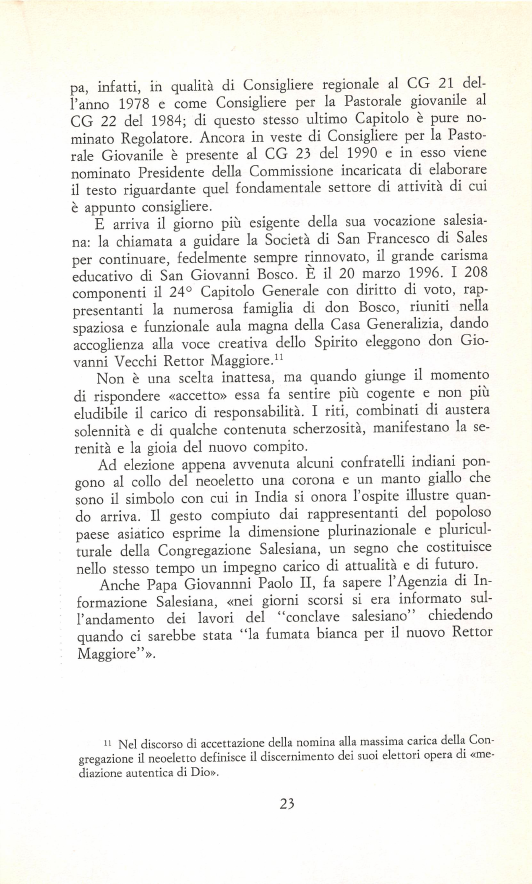 pa, infatti, in qualità di Consigliere regionale al CG 21 dell'anno 1978 e come Consigliere per la Pastorale giovanile al CG 22 del 1984; di questo stesso ultimo Capitolo è pure nominato Regolatore. Ancora in veste di Consigliere per la Pastorale Giovanile è presente al CG 23 del 1990 e in esso viene nominato Presidente della Commissione incaricata di elaborare il testo riguardante quel fondamentale settore di attività di cui è appunto consigliere.

E arriva il giorno più esigente della sua vocazione salesiana: la chiamata a guidare la Società di San Francesco di Sales per continuare, fedelmente sempre rinnovato, il grande carisma educativo di San Giovanni Bosco. È il 20 marzo 1996. I 208 componenti il 24° Capitolo Generale con diritto di voto, rappresentanti la numerosa famiglia di don Bosco, riuniti nella spaziosa e funzionale aula magna della Casa Generalizia, dando accoglienza alla voce creativa dello Spirito eleggono don Giovanni Vecchi Rettor Maggiore.$^{11}$

Non è una scelta inattesa, ma quando giunge il momento di rispondere «accetto» essa fa sentire più cogente e non più eludibile il carico di responsabilità. I riti, combinati di austera solennità e di qualche contenuta scherzosità, manifestano la serenità e la gioia del nuovo compito.

Ad elezione appena avvenuta alcuni confratelli indiani pongono al collo del neoeletto una corona e un manto giallo che sono il simbolo con cui in India si onora l'ospite illustre quando arriva. Il gesto compiuto dai rappresentanti del popoloso paese asiatico esprime la dimensione plurinazionale e pluriculturale della Congregazione Salesiana, un segno che costituisce nello stesso tempo un impegno carico di attualità e di futuro.

Anche Papa Giovannni Paolo II, fa sapere l'Agenzia di Informazione Salesiana, «nei giorni scorsi si era informato sull'andamento dei lavori del "conclave salesiano" chiedendo quando ci sarebbe stata "la fumata bianca per il nuovo Rettor Maggiore"».

$^{11}$ Nel discorso di accettazione della nomina alla massima carica della Congregazione il neoeletto definisce il discernimento dei suoi elettori opera di «mediazione autentica di Dio».

23